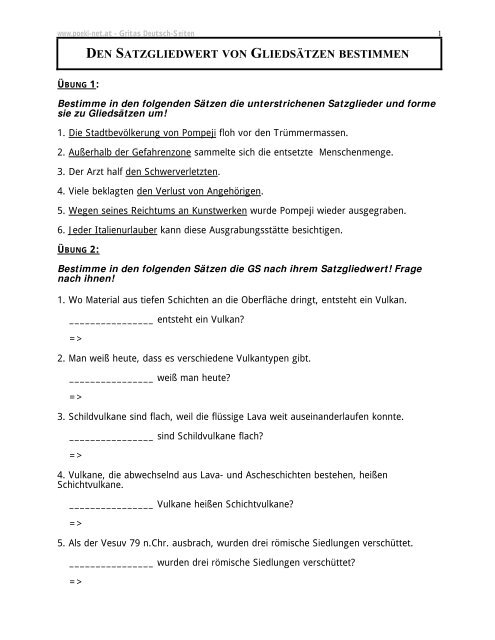 www.poeki-net.at – Gritas Deutsch-Seiten 1

DEN SATZGLIEDWERT VON GLIEDSÄTZEN BESTIMMEN

ÜBUNG 1:

Bestimme in den folgenden Sätzen die unterstrichenen Satzglieder und forme sie zu Gliedsätzen um!

1. Die Stadtbevölkerung von Pompeji floh vor den Trümmermassen.

2. Außerhalb der Gefahrenzone sammelte sich die entsetzte Menschenmenge.

3. Der Arzt half den Schwerverletzten.

4. Viele beklagten den Verlust von Angehörigen.

5. Wegen seines Reichtums an Kunstwerken wurde Pompeji wieder ausgegraben.

6. Jeder Italienurlauber kann diese Ausgrabungsstätte besichtigen.

ÜBUNG 2:

Bestimme in den folgenden Sätzen die GS nach ihrem Satzgliedwert! Frage nach ihnen!

1. Wo Material aus tiefen Schichten an die Oberfläche dringt, entsteht ein Vulkan.

________________ entsteht ein Vulkan?

=>

2. Man weiß heute, dass es verschiedene Vulkantypen gibt.

________________ weiß man heute?

=>

3. Schildvulkane sind flach, weil die flüssige Lava weit auseinanderlaufen konnte.

________________ sind Schildvulkane flach?

=>

4. Vulkane, die abwechselnd aus Lava- und Ascheschichten bestehen, heißen Schichtvulkane.

________________ Vulkane heißen Schichtvulkane?

=>

5. Als der Vesuv 79 n.Chr. ausbrach, wurden drei römische Siedlungen verschüttet.

________________ wurden drei römische Siedlungen verschüttet?

=>